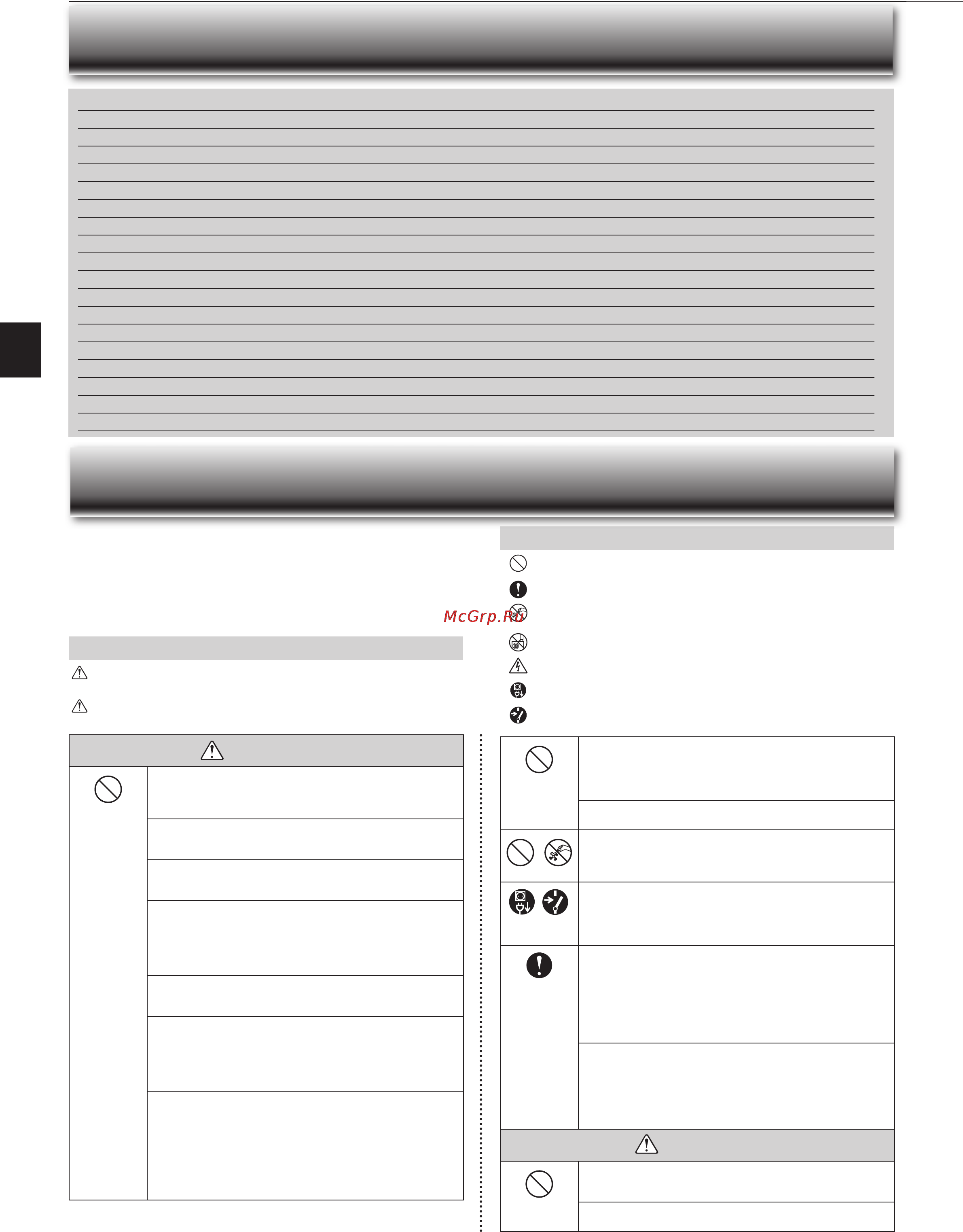 McGrp.Ru